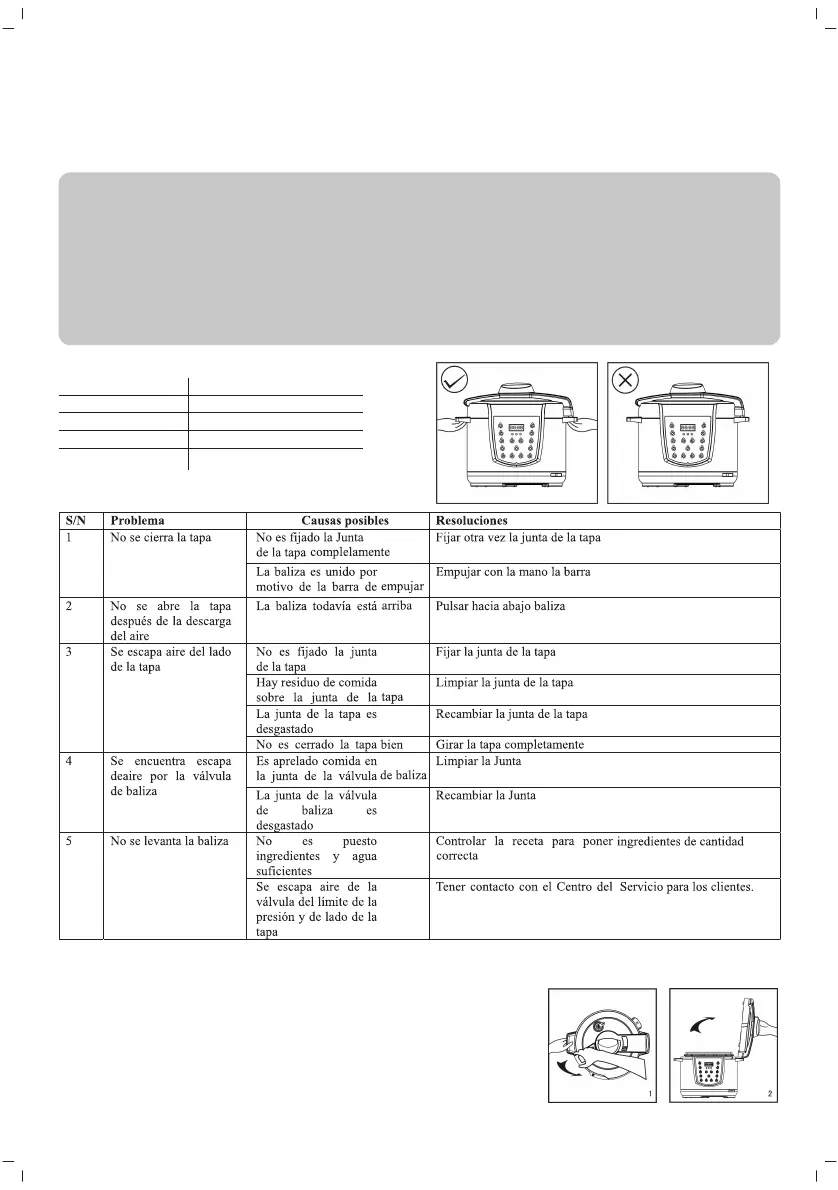 | S/N | Problema | Causas posibles | Resoluciones |
|---|---|---|---|
| 1 | No se cierra la tapa | No es fijado la Junta de la tapa complelamente | Fijar otra vez la junta de la tapa |
| | | La baliza es unido por motivo de la barra de empujar | Empujar con la mano la barra |
| 2 | No se abre la tapa después de la descarga del aire | La baliza todavía está arriba | Pulsar hacia abajo baliza |
| 3 | Se escapa aire del lado de la tapa | No es fijado la junta de la tapa | Fijar la junta de la tapa |
| | | Hay residuo de comida sobre la junta de la tapa | Limpiar la junta de la tapa |
| | | La junta de la tapa es desgastado | Recambiar la junta de la tapa |
| | | No es cerrado la tapa bien | Girar la tapa completamente |
| 4 | Se encuentra escapa deaire por la válvula de baliza | Es aprelado comida en la junta de la válvula de baliza | Limpiar la Junta |
| | | La junta de la válvula de baliza es desgastado | Recambiar la Junta |
| 5 | No se levanta la baliza | No es puesto ingredientes y agua suficientes | Controlar la receta para poner ingredientes de cantidad correcta |
| | | Se escapa aire de la válvula del límite de la presión y de lado de la tapa | Tener contacto con el Centro del Servicio para los clientes. |

1

2